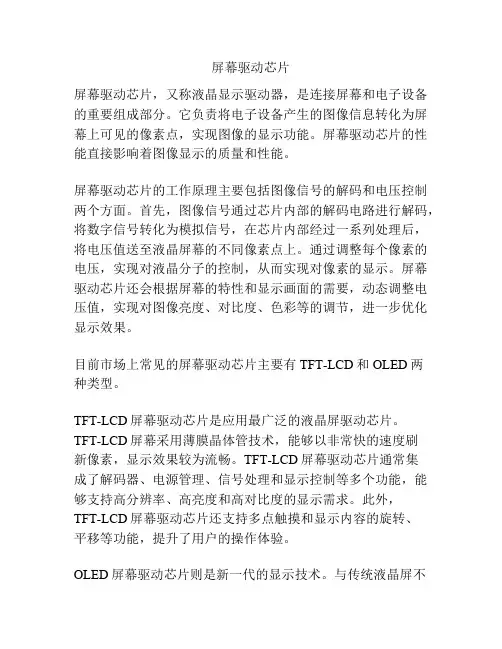 屏幕驱动芯片

屏幕驱动芯片，又称液晶显示驱动器，是连接屏幕和电子设备的重要组成部分。它负责将电子设备产生的图像信息转化为屏幕上可见的像素点，实现图像的显示功能。屏幕驱动芯片的性能直接影响着图像显示的质量和性能。

屏幕驱动芯片的工作原理主要包括图像信号的解码和电压控制两个方面。首先，图像信号通过芯片内部的解码电路进行解码，将数字信号转化为模拟信号，在芯片内部经过一系列处理后，将电压值送至液晶屏幕的不同像素点上。通过调整每个像素的电压，实现对液晶分子的控制，从而实现对像素的显示。屏幕驱动芯片还会根据屏幕的特性和显示画面的需要，动态调整电压值，实现对图像亮度、对比度、色彩等的调节，进一步优化显示效果。

目前市场上常见的屏幕驱动芯片主要有 TFT-LCD 和 OLED 两种类型。

TFT-LCD 屏幕驱动芯片是应用最广泛的液晶屏驱动芯片。TFT-LCD 屏幕采用薄膜晶体管技术，能够以非常快的速度刷新像素，显示效果较为流畅。TFT-LCD 屏幕驱动芯片通常集成了解码器、电源管理、信号处理和显示控制等多个功能，能够支持高分辨率、高亮度和高对比度的显示需求。此外，TFT-LCD 屏幕驱动芯片还支持多点触摸和显示内容的旋转、平移等功能，提升了用户的操作体验。

OLED 屏幕驱动芯片则是新一代的显示技术。与传统液晶屏不